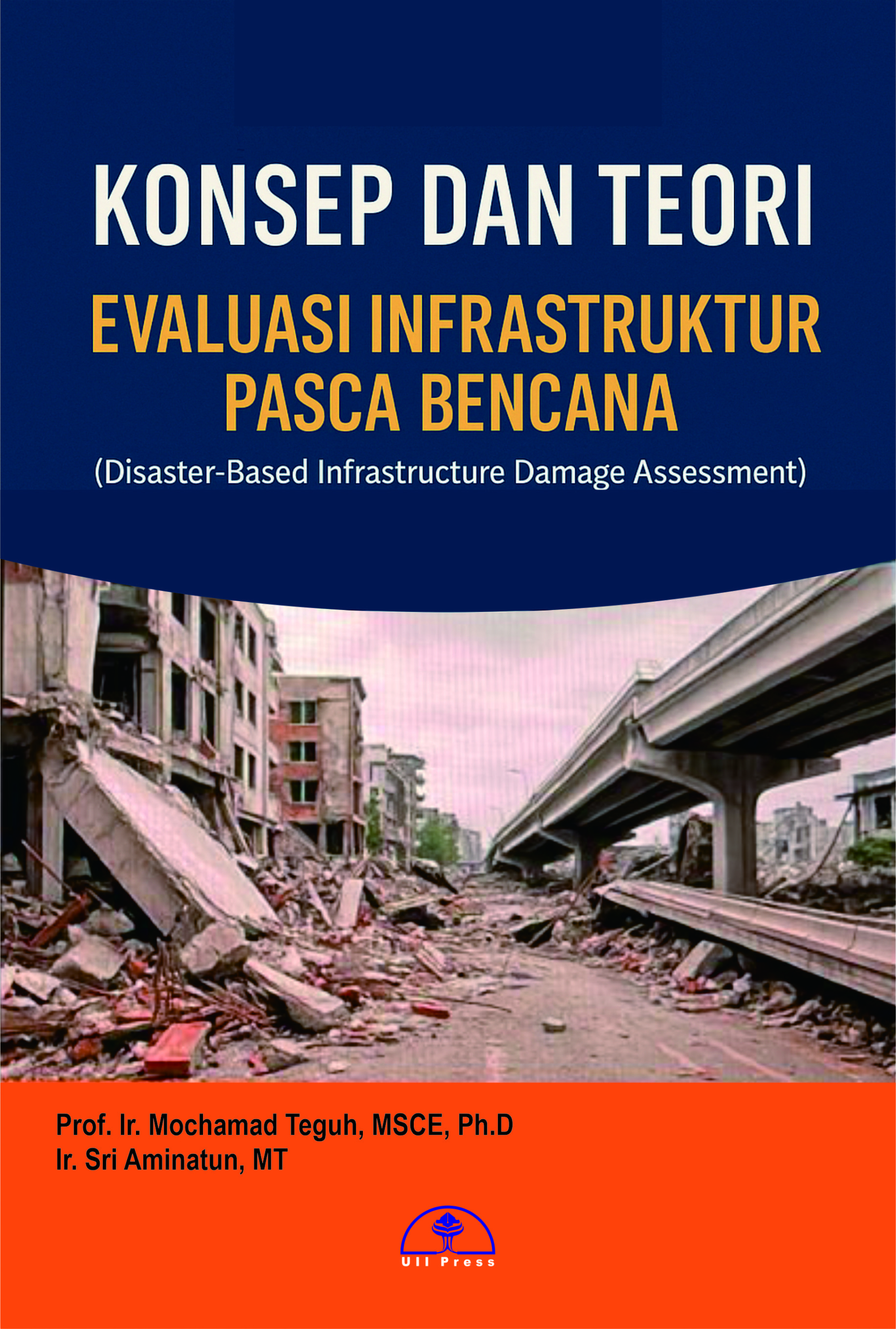 KONSEP DAN TEORI

EVALUASI INFRASTRUKTUR
PASCA BENCANA

(Disaster-Based Infrastructure Damage Assessment)

Prof. Ir. Mochamad Teguh, MSCE, Ph.D
Ir. Sri Aminatun, MT

UII Press